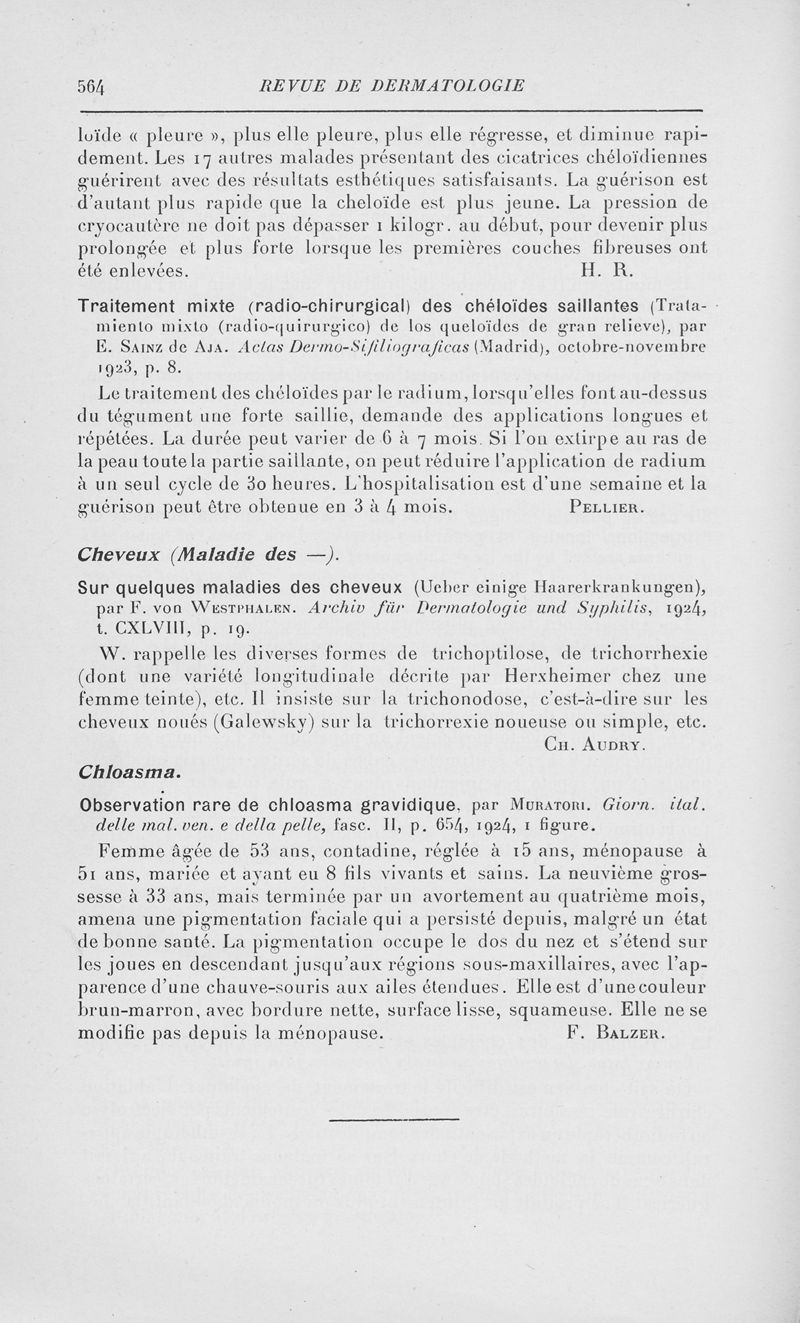 564 REVUE DE DERMATOLOGIE

loïde « pleure », plus elle pleure, plus elle régresse, et diminue rapidement. Les 17 autres malades présentant des cicatrices chéloïdiennes guérirent avec des résultats esthétiques satisfaisants. La guérison est d'autant plus rapide que la cheloïde est plus jeune. La pression de cryocautère ne doit pas dépasser 1 kilogr. au début, pour devenir plus prolongée et plus forte lorsque les premières couches fibreuses ont été enlevées. H. R.

Traitement mixte (radio-chirurgical) des chéloïdes saillantes (Tratamiento mixto (radio-quirurgico) de los queloïdes de gran relieve), par E. Sainz de Aja. Actas Dermo-Sifiliograficas (Madrid), octobre-novembre 1923, p. 8.

Le traitement des chéloïdes par le radium, lorsqu'elles font au-dessus du tégument une forte saillie, demande des applications longues et répétées. La durée peut varier de 6 à 7 mois. Si l'on extirpe au ras de la peau toute la partie saillante, on peut réduire l'application de radium à un seul cycle de 30 heures. L'hospitalisation est d'une semaine et la guérison peut être obtenue en 3 à 4 mois. Pellier.

Cheveux (Maladie des —).

Sur quelques maladies des cheveux (Ueber einige Haarerkrankungen), par F. von Westphalen. Archiv für Dermatologie und Syphilis, 1924, t. CXLVIII, p. 19.

W. rappelle les diverses formes de trichoptilose, de trichorrhexie (dont une variété longitudinale décrite par Herxheimer chez une femme teinte), etc. Il insiste sur la trichonodose, c'est-à-dire sur les cheveux noués (Galewsky) sur la trichorrexie noueuse ou simple, etc. Ch. Audry.

Chloasma.

Observation rare de chloasma gravidique, par Muratori. Giorn. ital. delle mal. ven. e della pelle, fasc. II, p. 654, 1924, 1 figure.

Femme âgée de 53 ans, contadine, réglée à 15 ans, ménopause à 51 ans, mariée et ayant eu 8 fils vivants et sains. La neuvième grossesse à 33 ans, mais terminée par un avortement au quatrième mois, amena une pigmentation faciale qui a persisté depuis, malgré un état de bonne santé. La pigmentation occupe le dos du nez et s'étend sur les joues en descendant jusqu'aux régions sous-maxillaires, avec l'apparence d'une chauve-souris aux ailes étendues. Elle est d'une couleur brun-marron, avec bordure nette, surface lisse, squameuse. Elle ne se modifie pas depuis la ménopause. F. Balzer.